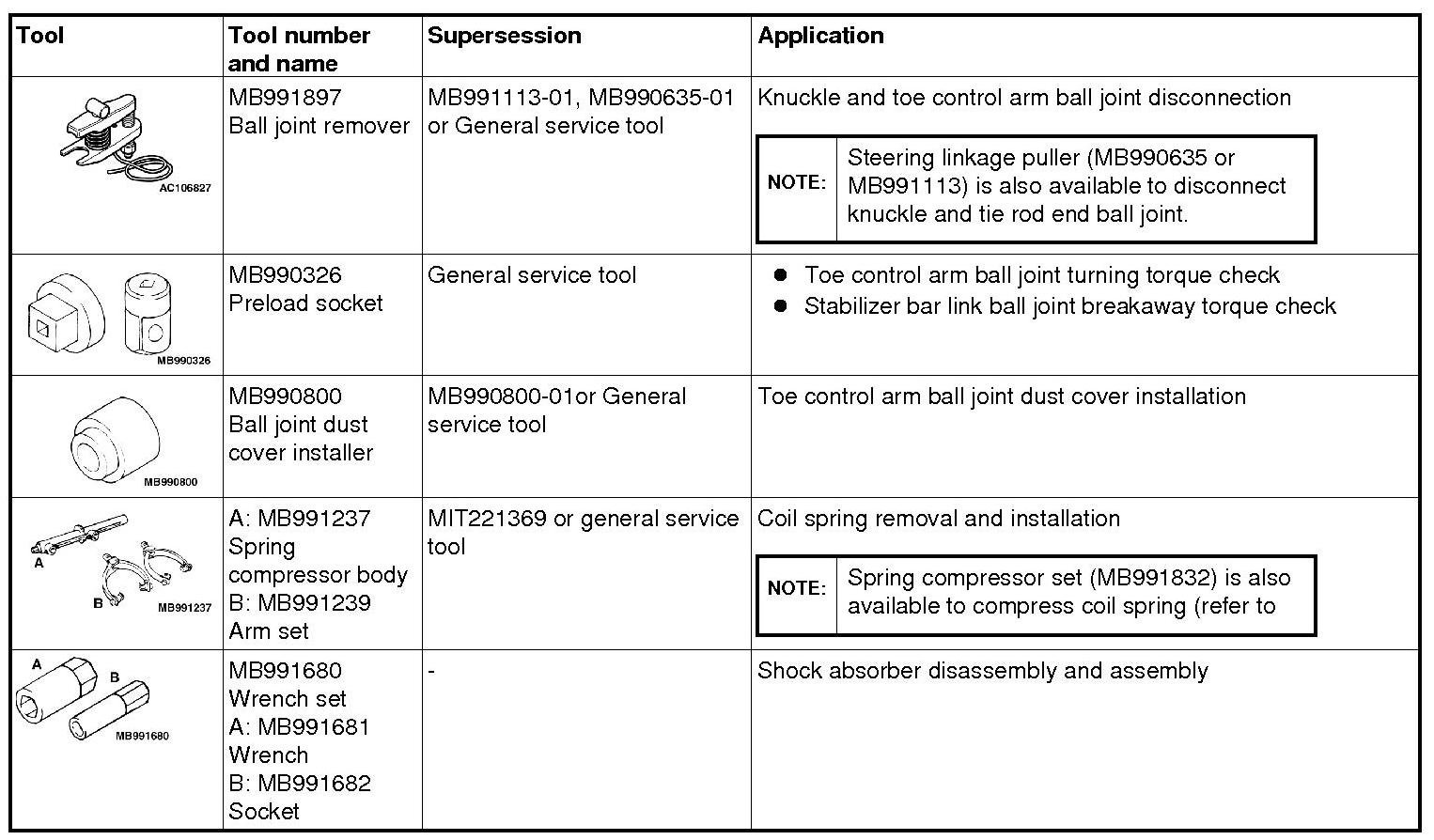 | Tool | Tool number and name | Supersession | Application |
|---|---|---|---|
| AC106827 | MB991897 Ball joint remover | MB991113-01, MB990635-01 or General service tool | Knuckle and toe control arm ball joint disconnection NOTE: Steering linkage puller (MB990635 or MB991113) is also available to disconnect knuckle and tie rod end ball joint. |
| MB990326 | MB990326 Preload socket | General service tool | ● Toe control arm ball joint turning torque check ● Stabilizer bar link ball joint breakaway torque check |
| MB990800 | MB990800 Ball joint dust cover installer | MB990800-01or General service tool | Toe control arm ball joint dust cover installation |
| A B MB991237 | A: MB991237 Spring compressor body B: MB991239 Arm set | MIT221369 or general service tool | Coil spring removal and installation NOTE: Spring compressor set (MB991832) is also available to compress coil spring (refer to |
| A B MB991680 | MB991680 Wrench set A: MB991681 Wrench B: MB991682 Socket | - | Shock absorber disassembly and assembly |